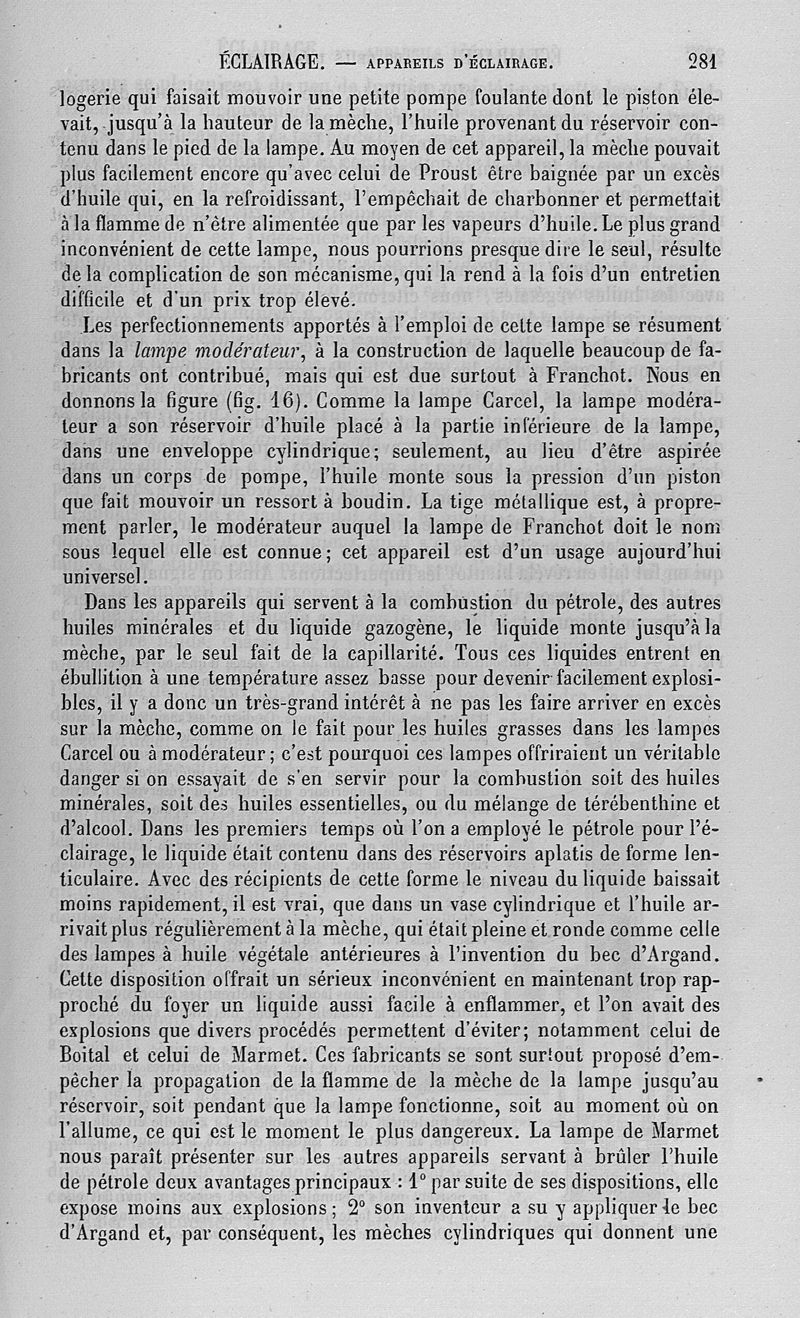 ÉCLAIRAGE. — APPAREILS D'ÉCLAIRAGE. 281

logerie qui faisait mouvoir une petite pompe foulante dont le piston élevait, jusqu'à la hauteur de la mèche, l'huile provenant du réservoir contenu dans le pied de la lampe. Au moyen de cet appareil, la mèche pouvait plus facilement encore qu'avec celui de Proust être baignée par un excès d'huile qui, en la refroidissant, l'empêchait de charbonner et permettait à la flamme de n'être alimentée que par les vapeurs d'huile. Le plus grand inconvénient de cette lampe, nous pourrions presque dire le seul, résulte de la complication de son mécanisme, qui la rend à la fois d'un entretien difficile et d'un prix trop élevé.

Les perfectionnements apportés à l'emploi de cette lampe se résument dans la lampe modérateur, à la construction de laquelle beaucoup de fabricants ont contribué, mais qui est due surtout à Franchot. Nous en donnons la figure (fig. 16). Comme la lampe Carcel, la lampe modérateur a son réservoir d'huile placé à la partie inférieure de la lampe, dans une enveloppe cylindrique; seulement, au lieu d'être aspirée dans un corps de pompe, l'huile monte sous la pression d'un piston que fait mouvoir un ressort à boudin. La tige métallique est, à proprement parler, le modérateur auquel la lampe de Franchot doit le nom sous lequel elle est connue; cet appareil est d'un usage aujourd'hui universel.

Dans les appareils qui servent à la combustion du pétrole, des autres huiles minérales et du liquide gazogène, le liquide monte jusqu'à la mèche, par le seul fait de la capillarité. Tous ces liquides entrent en ébullition à une température assez basse pour devenir facilement explosibles, il y a donc un très-grand intérêt à ne pas les faire arriver en excès sur la mèche, comme on le fait pour les huiles grasses dans les lampes Carcel ou à modérateur; c'est pourquoi ces lampes offriraient un véritable danger si on essayait de s'en servir pour la combustion soit des huiles minérales, soit des huiles essentielles, ou du mélange de térébenthine et d'alcool. Dans les premiers temps où l'on a employé le pétrole pour l'éclairage, le liquide était contenu dans des réservoirs aplatis de forme lenticulaire. Avec des récipients de cette forme le niveau du liquide baissait moins rapidement, il est vrai, que dans un vase cylindrique et l'huile arrivait plus régulièrement à la mèche, qui était pleine et ronde comme celle des lampes à huile végétale antérieures à l'invention du bec d'Argand. Cette disposition offrait un sérieux inconvénient en maintenant trop rapproché du foyer un liquide aussi facile à enflammer, et l'on avait des explosions que divers procédés permettent d'éviter; notamment celui de Boital et celui de Marmet. Ces fabricants se sont surtout proposé d'empêcher la propagation de la flamme de la mèche de la lampe jusqu'au réservoir, soit pendant que la lampe fonctionne, soit au moment où on l'allume, ce qui est le moment le plus dangereux. La lampe de Marmet nous paraît présenter sur les autres appareils servant à brûler l'huile de pétrole deux avantages principaux : 1° par suite de ses dispositions, elle expose moins aux explosions; 2° son inventeur a su y appliquer le bec d'Argand et, par conséquent, les mèches cylindriques qui donnent une